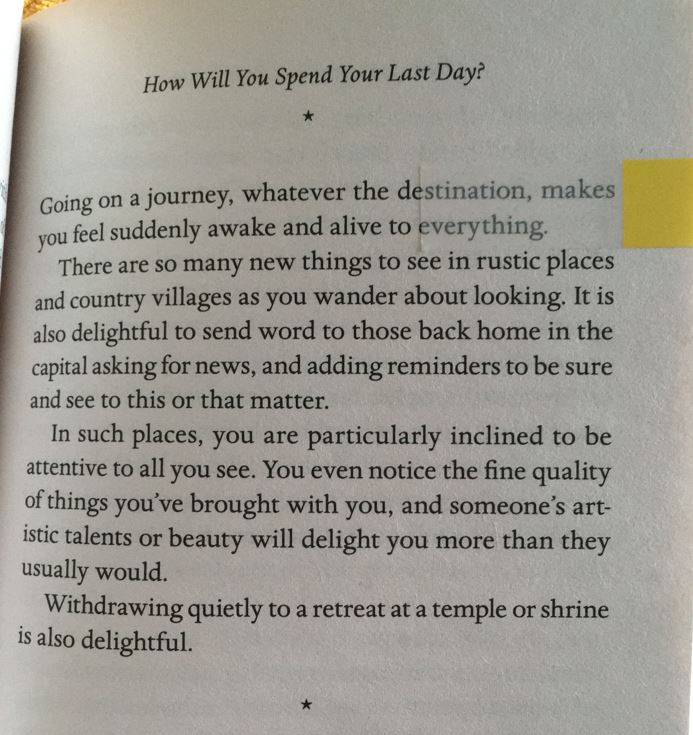 How Will You Spend Your Last Day?

★

Going on a journey, whatever the destination, makes you feel suddenly awake and alive to everything.

There are so many new things to see in rustic places and country villages as you wander about looking. It is also delightful to send word to those back home in the capital asking for news, and adding reminders to be sure and see to this or that matter.

In such places, you are particularly inclined to be attentive to all you see. You even notice the fine quality of things you've brought with you, and someone's artistic talents or beauty will delight you more than they usually would.

Withdrawing quietly to a retreat at a temple or shrine is also delightful.

★